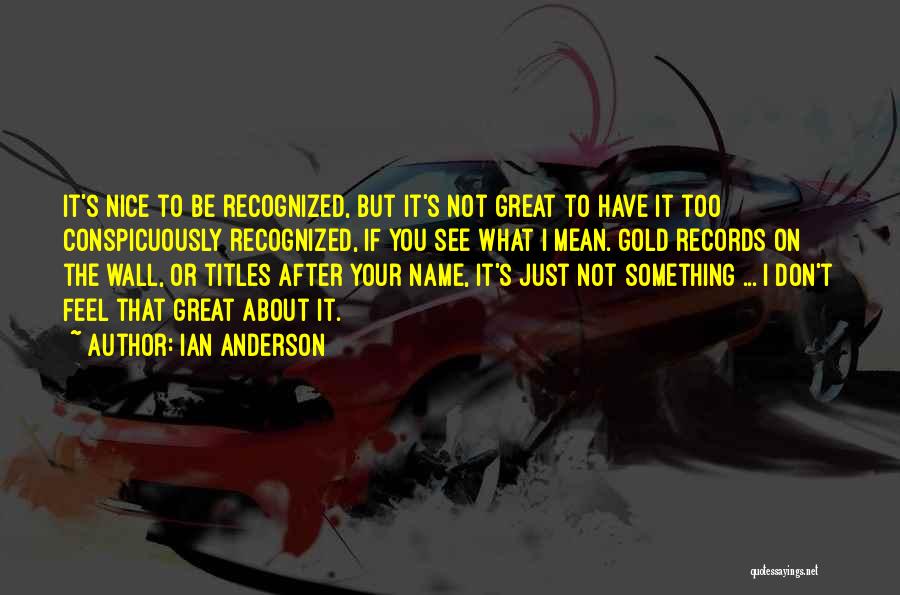 IT'S NICE TO BE RECOGNIZED, BUT IT'S NOT GREAT TO HAVE IT TOO CONSPICUOUSLY RECOGNIZED, IF YOU SEE WHAT I MEAN. GOLD RECORDS ON THE WALL, OR TITLES AFTER YOUR NAME, IT'S JUST NOT SOMETHING ... I DON'T FEEL THAT GREAT ABOUT IT.
~ AUTHOR: IAN ANDERSON

quotessayings.net